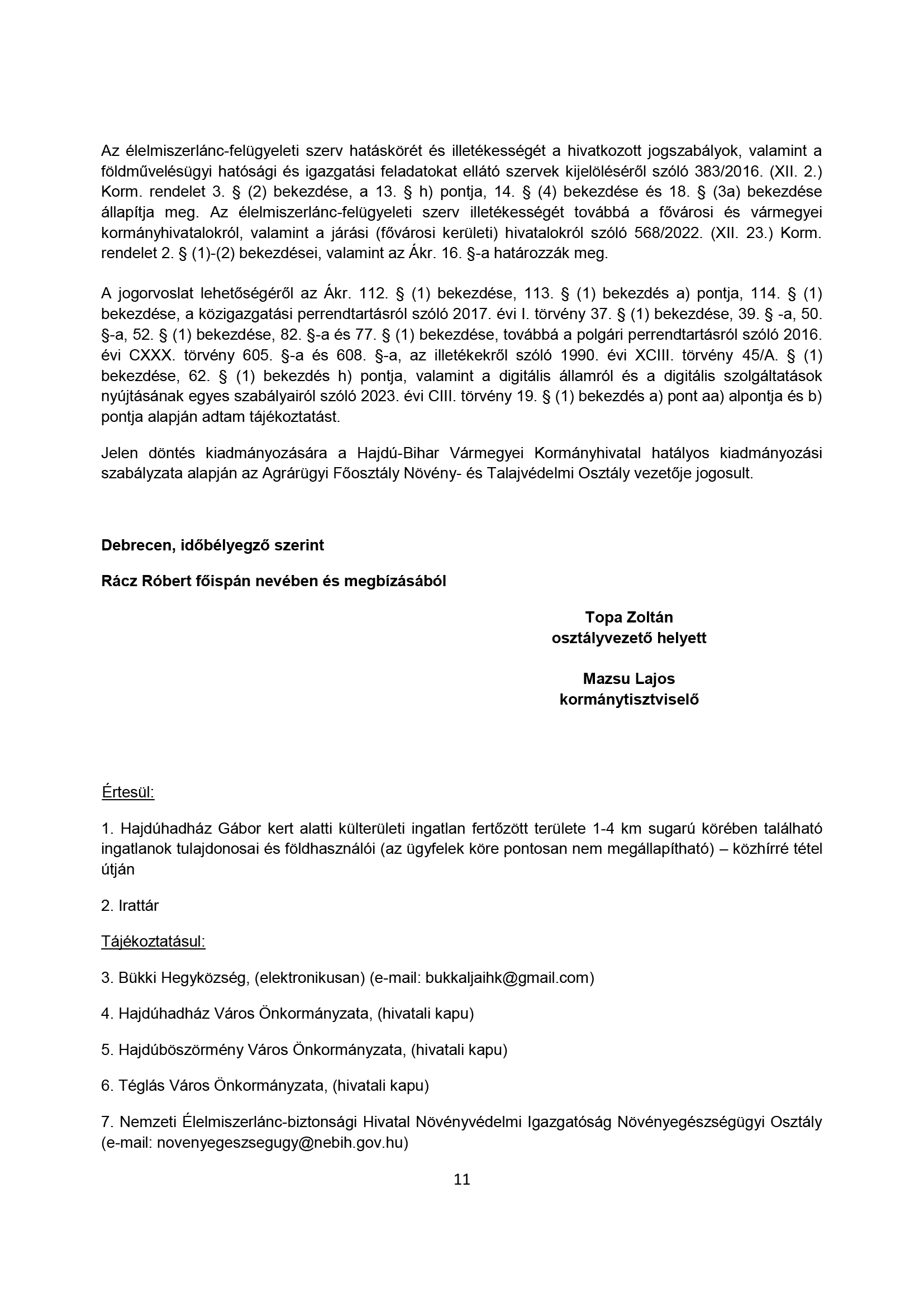 Az élelmiszerlánc-felügyeleti szerv hatáskörét és illetékességét a hivatkozott jogszabályok, valamint a földművelésügyi hatósági és igazgatási feladatokat ellátó szervek kijelöléséről szóló 383/2016. (XII. 2.) Korm. rendelet 3. § (2) bekezdése, a 13. § h) pontja, 14. § (4) bekezdése és 18. § (3a) bekezdése állapítja meg. Az élelmiszerlánc-felügyeleti szerv illetékességét továbbá a fővárosi és vármegyei kormányhivatalokról, valamint a járási (fővárosi kerületi) hivatalokról szóló 568/2022. (XII. 23.) Korm. rendelet 2. § (1)-(2) bekezdései, valamint az Ákr. 16. §-a határozzák meg.

A jogorvoslat lehetőségéről az Ákr. 112. § (1) bekezdése, 113. § (1) bekezdés a) pontja, 114. § (1) bekezdése, a közigazgatási perrendtartásról szóló 2017. évi I. törvény 37. § (1) bekezdése, 39. § -a, 50. §-a, 52. § (1) bekezdése, 82. §-a és 77. § (1) bekezdése, továbbá a polgári perrendtartásról szóló 2016. évi CXXX. törvény 605. §-a és 608. §-a, az illetékekről szóló 1990. évi XCIII. törvény 45/A. § (1) bekezdése, 62. § (1) bekezdés h) pontja, valamint a digitális államról és a digitális szolgáltatások nyújtásának egyes szabályairól szóló 2023. évi CIII. törvény 19. § (1) bekezdés a) pont aa) alpontja és b) pontja alapján adtam tájékoztatást.

Jelen döntés kiadmányozására a Hajdú-Bihar Vármegyei Kormányhivatal hatályos kiadmányozási szabályzata alapján az Agrárügyi Főosztály Növény- és Talajvédelmi Osztály vezetője jogosult.

Debrecen, időbélyegző szerint

Rácz Róbert főispán nevében és megbízásából

Topa Zoltán
osztályvezető helyett

Mazsu Lajos
kormánytisztviselő

Értesül:

1. Hajdúhadház Gábor kert alatti külterületi ingatlan fertőzött területe 1-4 km sugarú körében található ingatlanok tulajdonosai és földhasználói (az ügyfelek köre pontosan nem megállapítható) – közhírré tétel útján

2. Irattár

Tájékoztatásul:

3. Bükki Hegyközség, (elektronikusan) (e-mail: bukkaljaihk@gmail.com)

4. Hajdúhadház Város Önkormányzata, (hivatali kapu)

5. Hajdúböszörmény Város Önkormányzata, (hivatali kapu)

6. Téglás Város Önkormányzata, (hivatali kapu)

7. Nemzeti Élelmiszerlánc-biztonsági Hivatal Növényvédelmi Igazgatóság Növényegészségügyi Osztály (e-mail: novenyegeszsegugy@nebih.gov.hu)

11